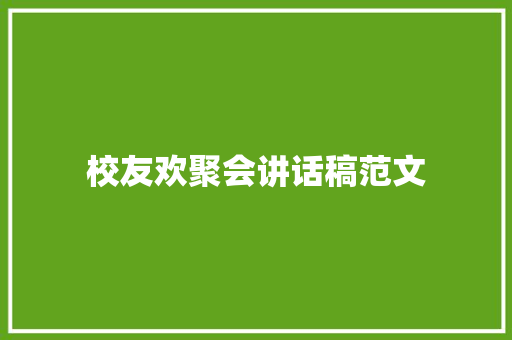 校友欢聚会讲话稿范文